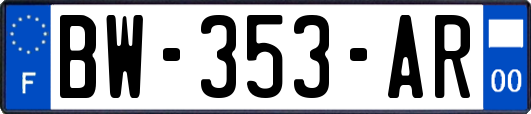 F
BW-353-AR
00